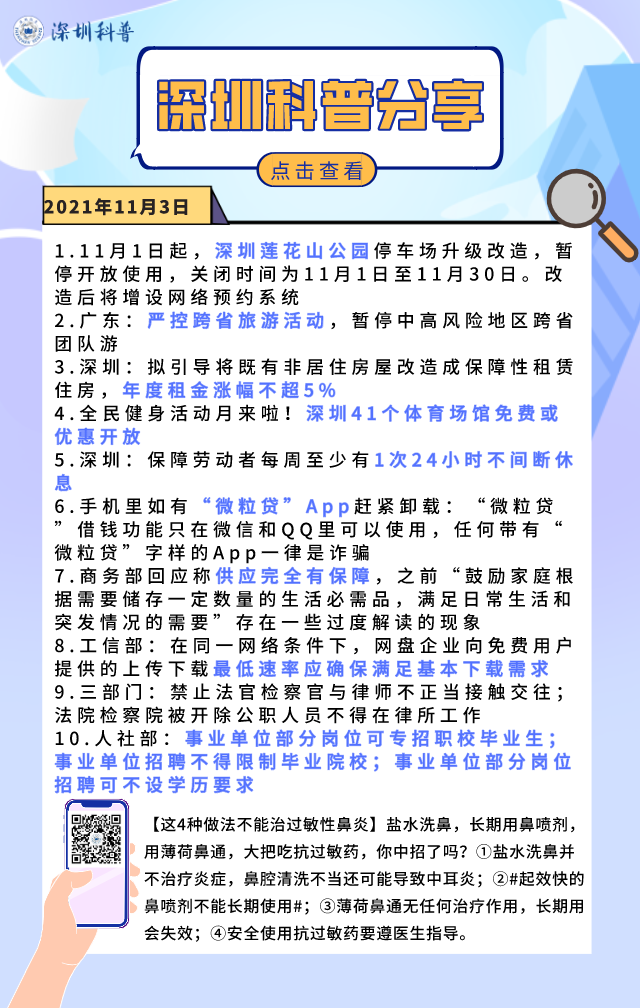 深圳科普

深圳科普分享

点击查看

2021年11月3日

1.11月1日起，深圳莲花山公园停车场升级改造，暂停开放使用，关闭时间为11月1日至11月30日。改造后将增设网络预约系统
2.广东：严控跨省旅游活动，暂停中高风险地区跨省团队游
3.深圳：拟引导将既有非居住房屋改造成保障性租赁住房，年度租金涨幅不超5%
4.全民健身活动月来啦！深圳41个体育场馆免费或优惠开放
5.深圳：保障劳动者每周至少有1次24小时不间断休息
6.手机里如有“微粒贷”App赶紧卸载：“微粒贷”借钱功能只在微信和QQ里可以使用，任何带有“微粒贷”字样的App一律是诈骗
7.商务部回应称供应完全有保障，之前“鼓励家庭根据需要储存一定数量的生活必需品，满足日常生活和突发情况的需要”存在一些过度解读的现象
8.工信部：在同一网络条件下，网盘企业向免费用户提供的上传下载最低速率应确保满足基本下载需求
9.三部门：禁止法官检察官与律师不正当接触交往；法院检察院被开除公职人员不得在律所工作
10.人社部：事业单位部分岗位可专招职校毕业生；事业单位招聘不得限制毕业院校；事业单位部分岗位招聘可不设学历要求

【这4种做法不能治过敏性鼻炎】盐水洗鼻，长期用鼻喷剂，用薄荷鼻通，大把吃抗过敏药，你中招了吗？①盐水洗鼻并不治疗炎症，鼻腔清洗不当还可能导致中耳炎；②#起效快的鼻喷剂不能长期使用#；③薄荷鼻通无任何治疗作用，长期用会失效；④安全使用抗过敏药要遵医生指导。